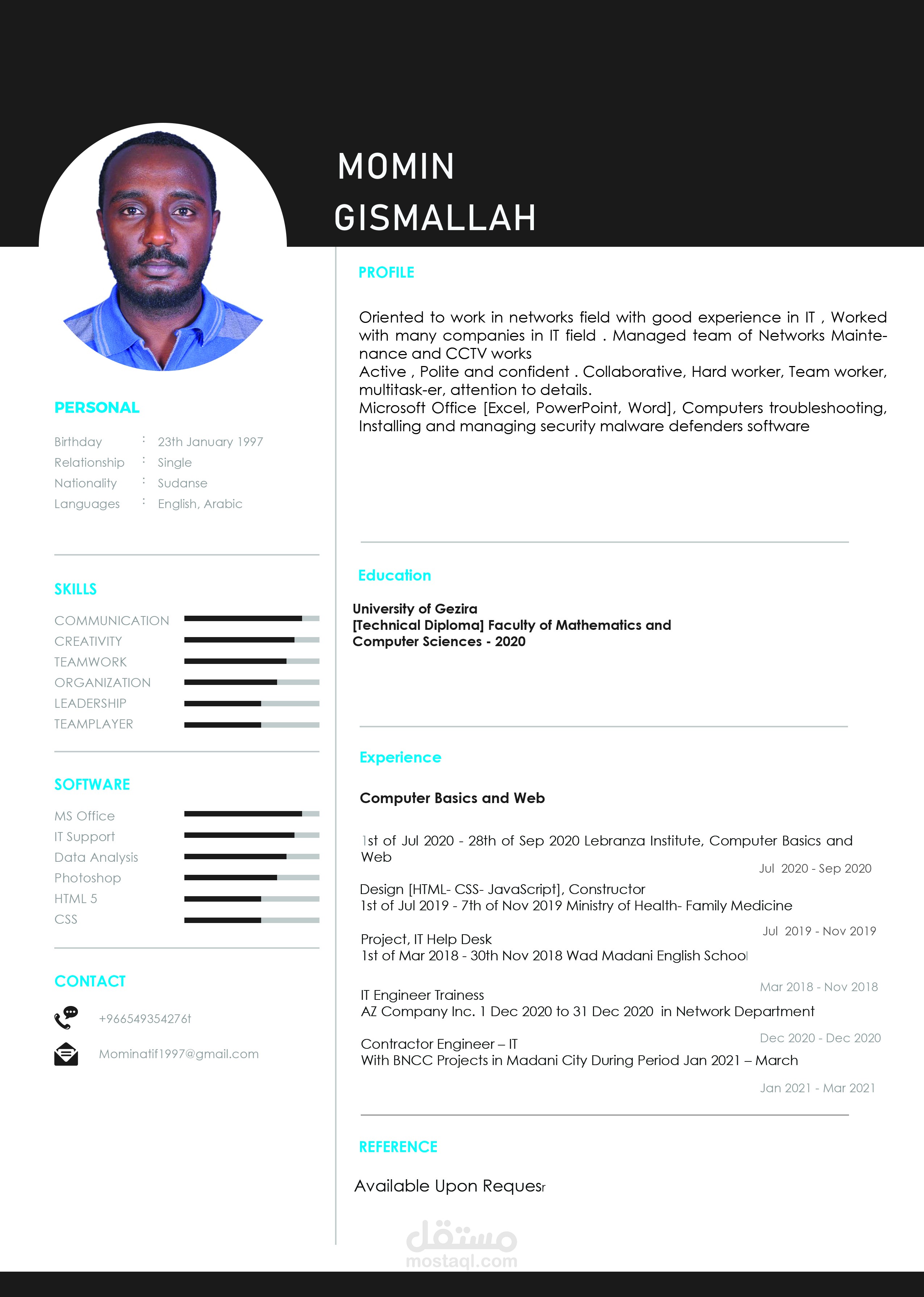 MOMIN
GISMALLAH

PERSONAL

Birthday : 23th January 1997
Relationship : Single
Nationality : Sudanse
Languages : English, Arabic

SKILLS

COMMUNICATION
CREATIVITY
TEAMWORK
ORGANIZATION
LEADERSHIP
TEAMPLAYER

SOFTWARE

MS Office
IT Support
Data Analysis
Photoshop
HTML 5
CSS

CONTACT

+966549354276t

Mominatif1997@gmail.com

PROFILE

Oriented to work in networks field with good experience in IT , Worked with many companies in IT field . Managed team of Networks Maintenance and CCTV works
Active , Polite and confident . Collaborative, Hard worker, Team worker, multitask-er, attention to details.
Microsoft Office [Excel, PowerPoint, Word], Computers troubleshooting, Installing and managing security malware defenders software

Education

University of Gezira
[Technical Diploma] Faculty of Mathematics and Computer Sciences - 2020

Experience

Computer Basics and Web

1st of Jul 2020 - 28th of Sep 2020 Lebranza Institute, Computer Basics and Web
Jul 2020 - Sep 2020

Design [HTML- CSS- JavaScript], Constructor
1st of Jul 2019 - 7th of Nov 2019 Ministry of Health- Family Medicine
Jul 2019 - Nov 2019

Project, IT Help Desk
1st of Mar 2018 - 30th Nov 2018 Wad Madani English School
Mar 2018 - Nov 2018

IT Engineer Trainess
AZ Company Inc. 1 Dec 2020 to 31 Dec 2020 in Network Department
Dec 2020 - Dec 2020

Contractor Engineer – IT
With BNCC Projects in Madani City During Period Jan 2021 – March
Jan 2021 - Mar 2021

REFERENCE

Available Upon Requesr

مستقل
mostaql.com